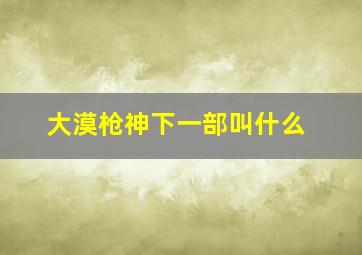 大漠枪神下一部叫什么